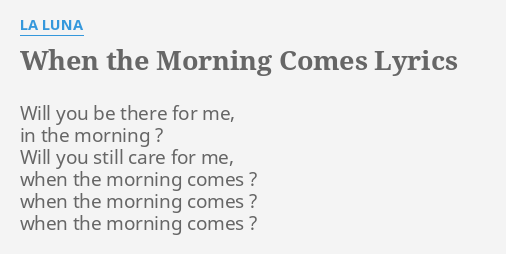 LA LUNA

When the Morning Comes Lyrics

Will you be there for me,
in the morning ?
Will you still care for me,
when the morning comes ?
when the morning comes ?
when the morning comes ?